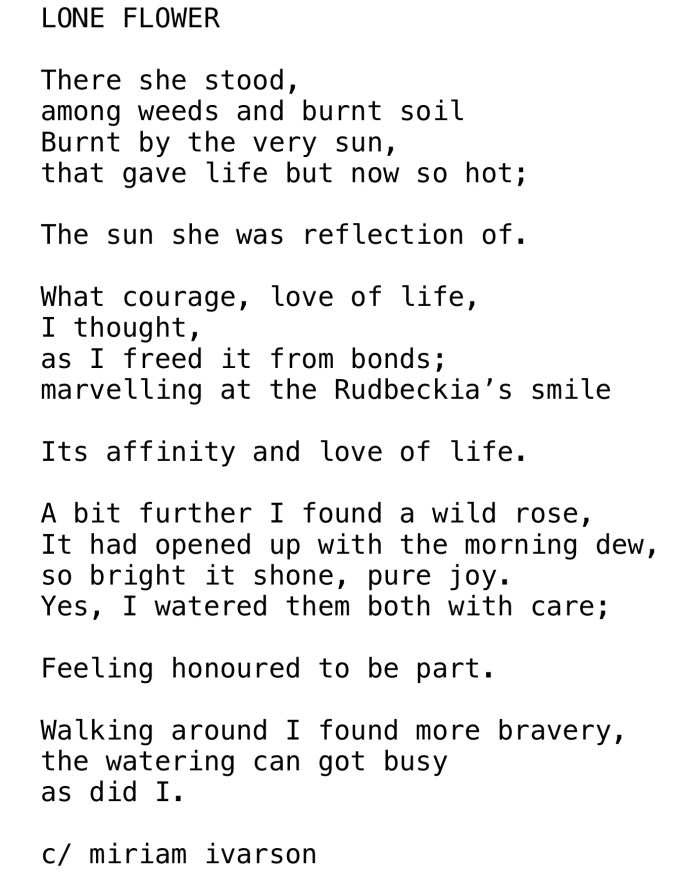 LONE FLOWER

There she stood,
among weeds and burnt soil
Burnt by the very sun,
that gave life but now so hot;

The sun she was reflection of.

What courage, love of life,
I thought,
as I freed it from bonds;
marvelling at the Rudbeckia's smile

Its affinity and love of life.

A bit further I found a wild rose,
It had opened up with the morning dew,
so bright it shone, pure joy.
Yes, I watered them both with care;

Feeling honoured to be part.

Walking around I found more bravery,
the watering can got busy
as did I.

c/ miriam ivarson